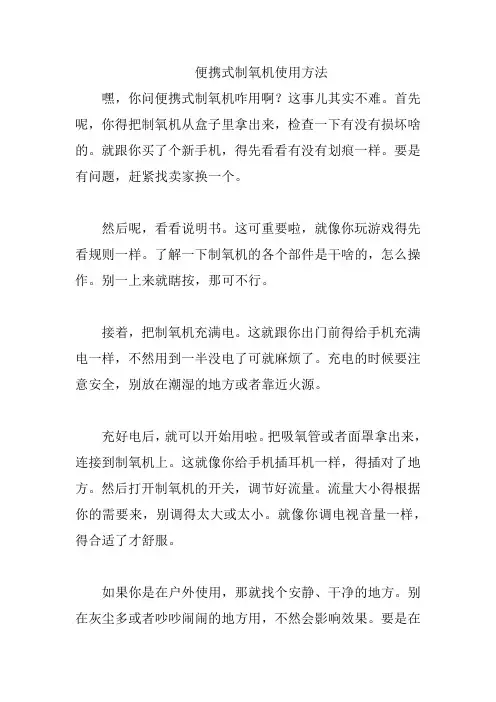 便携式制氧机使用方法

嘿，你问便携式制氧机咋用啊？这事儿其实不难。首先呢，你得把制氧机从盒子里拿出来，检查一下有没有损坏啥的。就跟你买了个新手机，得先看看有没有划痕一样。要是有问题，赶紧找卖家换一个。

然后呢，看看说明书。这可重要啦，就像你玩游戏得先看规则一样。了解一下制氧机的各个部件是干啥的，怎么操作。别一上来就瞎按，那可不行。

接着，把制氧机充满电。这就跟你出门前得给手机充满电一样，不然用到一半没电了可就麻烦了。充电的时候要注意安全，别放在潮湿的地方或者靠近火源。

充好电后，就可以开始用啦。把吸氧管或者面罩拿出来，连接到制氧机上。这就像你给手机插耳机一样，得插对了地方。然后打开制氧机的开关，调节好流量。流量大小得根据你的需要来，别调得太大或太小。就像你调电视音量一样，得合适了才舒服。

如果你是在户外使用，那就找个安静、干净的地方。别在灰尘多或者吵吵闹闹的地方用，不然会影响效果。要是在